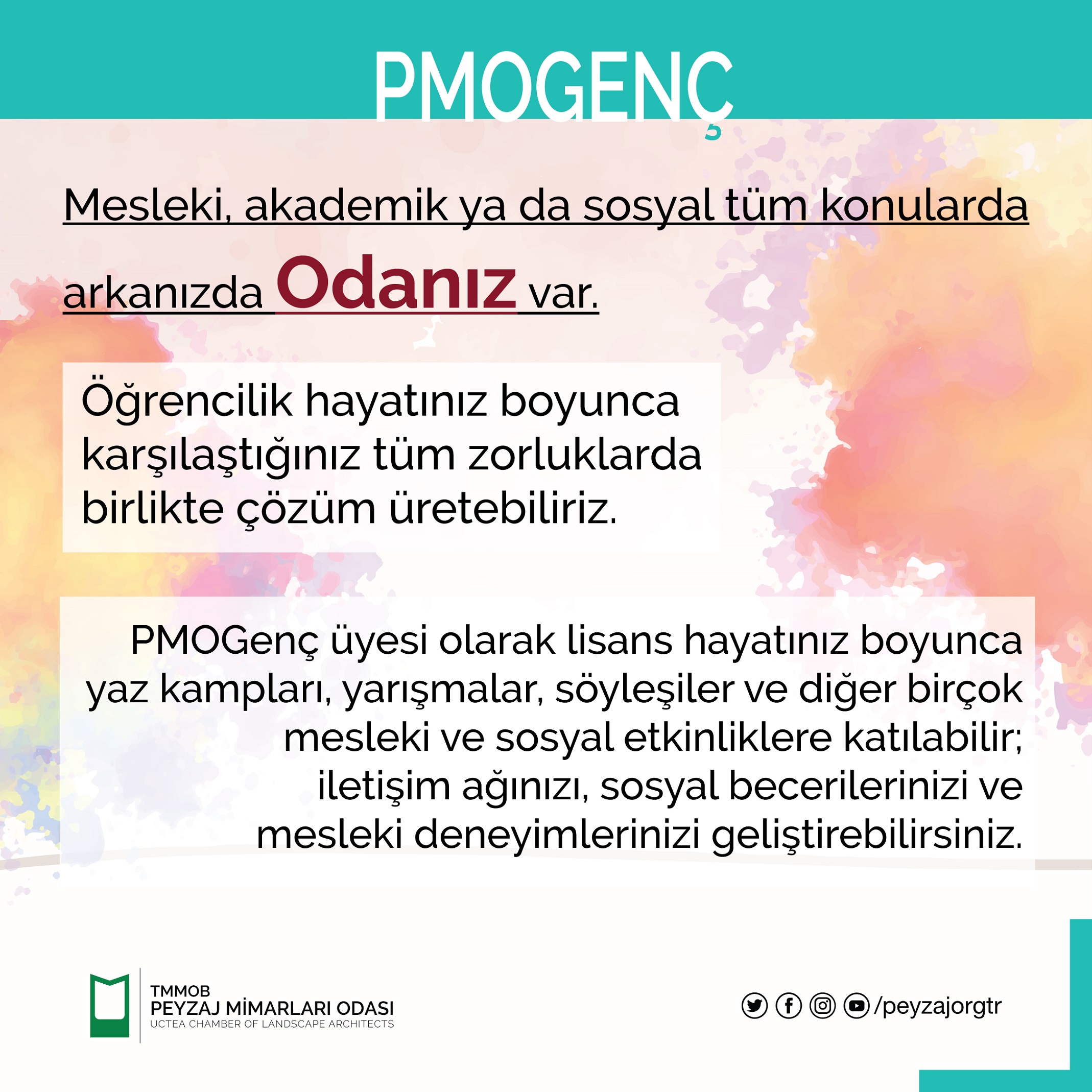 PMOGENÇ

Mesleki, akademik ya da sosyal tüm konularda arkanızda Odanız var.

Öğrencilik hayatınız boyunca karşılaştığınız tüm zorluklarda birlikte çözüm üretebiliriz.

PMOGenç üyesi olarak lisans hayatınız boyunca yaz kampları, yarışmalar, söyleşiler ve diğer birçok mesleki ve sosyal etkinliklere katılabilir; iletişim ağınızı, sosyal becerilerinizi ve mesleki deneyimlerinizi geliştirebilirsiniz.

TMMOB
PEYZAJ MİMARLARI ODASI
UCTEA CHAMBER OF LANDSCAPE ARCHITECTS

/peyzajorgtr